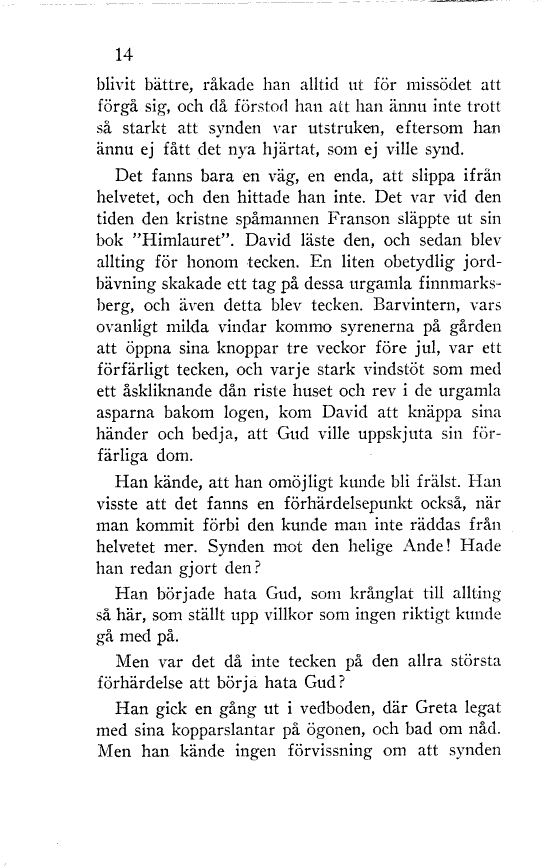 14

blivit bättre, råkade han alltid ut för missödet att förgå sig, och då förstod han att han ännu inte trott så starkt att synden var utstruken, eftersom han ännu ej fått det nya hjärtat, som ej ville synd.

Det fanns bara en väg, en enda, att slippa ifrån helvetet, och den hittade han inte. Det var vid den tiden den kristne spåmannen Franson släppte ut sin bok "Himlauret". David läste den, och sedan blev allting för honom tecken. En liten obetydlig jordbävning skakade ett tag på dessa urgamla finnmarksberg, och även detta blev tecken. Barvintern, vars ovanligt milda vindar kommo syrenerna på gården att öppna sina knoppar tre veckor före jul, var ett förfärligt tecken, och varje stark vindstöt som med ett åskliknande dån riste huset och rev i de urgamla asparna bakom logen, kom David att knäppa sina händer och bedja, att Gud ville uppskjuta sin förfärliga dom.

Han kände, att han omöjligt kunde bli frälst. Han visste att det fanns en förhärdelsepunkt också, när man kommit förbi den kunde man inte räddas från helvetet mer. Synden mot den helige Ande! Hade han redan gjort den?

Han började hata Gud, som krånglat till allting så här, som ställt upp villkor som ingen riktigt kunde gå med på.

Men var det då inte tecken på den allra största förhärdelse att börja hata Gud?

Han gick en gång ut i vedboden, där Greta legat med sina kopparslantar på ögonen, och bad om nåd. Men han kände ingen förvissning om att synden